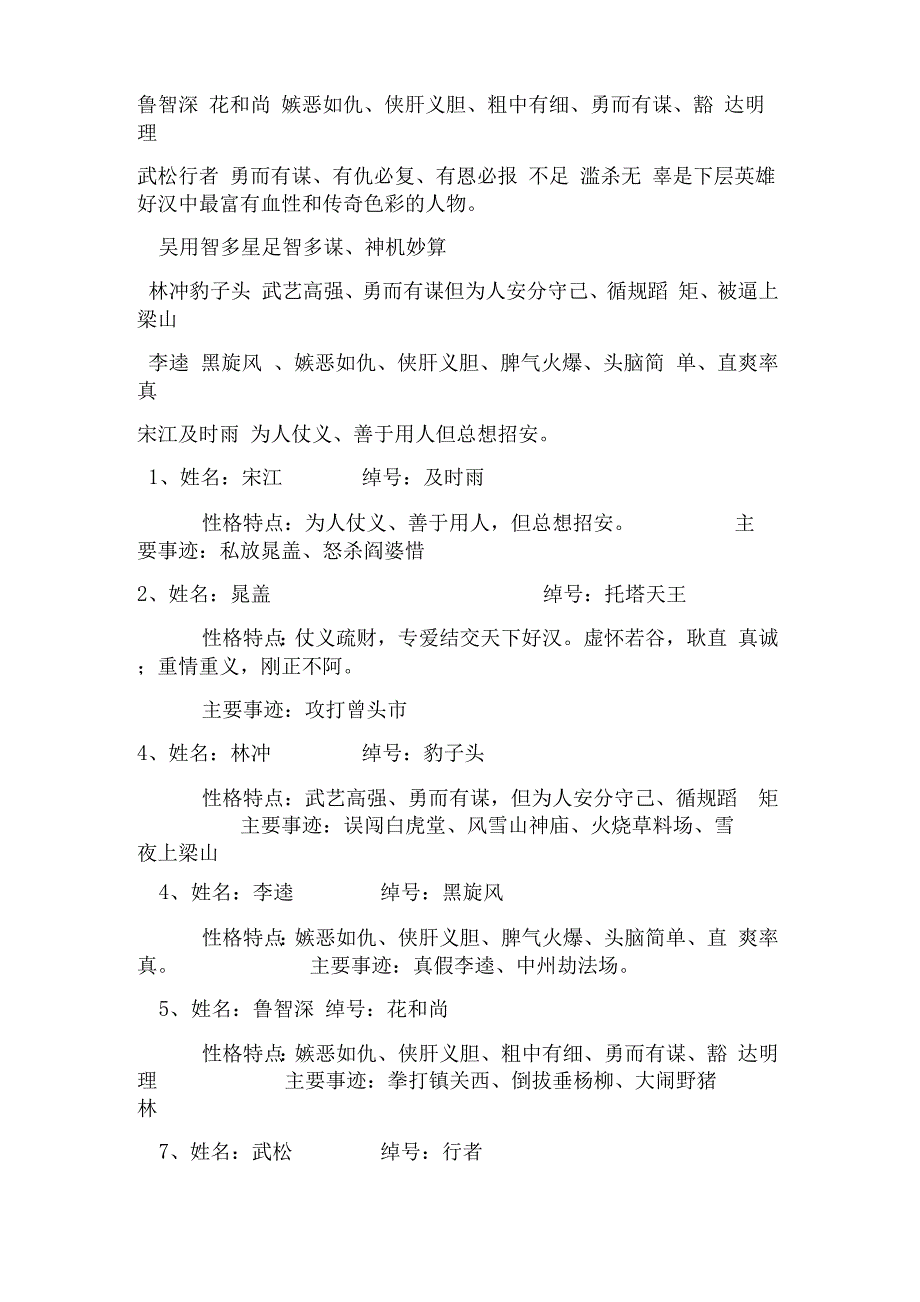 鲁智深 花和尚 嫉恶如仇、侠肝义胆、粗中有细、勇而有谋、豁 达明理

武松行者 勇而有谋、有仇必复、有恩必报 不足 滥杀无 辜是下层英雄好汉中最富有血性和传奇色彩的人物。

吴用智多星足智多谋、神机妙算

林冲豹子头 武艺高强、勇而有谋但为人安分守己、循规蹈 矩、被逼上梁山

李逵 黑旋风 、嫉恶如仇、侠肝义胆、脾气火爆、头脑简 单、直爽率真

宋江及时雨 为人仗义、善于用人但总想招安。

1、姓名：宋江 绰号：及时雨

性格特点：为人仗义、善于用人，但总想招安。 主要事迹：私放晁盖、怒杀阎婆惜

2、姓名：晁盖 绰号：托塔天王

性格特点：仗义疏财，专爱结交天下好汉。虚怀若谷，耿直 真诚；重情重义，刚正不阿。

主要事迹：攻打曾头市

4、姓名：林冲 绰号：豹子头

性格特点：武艺高强、勇而有谋，但为人安分守己、循规蹈 矩 主要事迹：误闯白虎堂、风雪山神庙、火烧草料场、雪夜上梁山

4、姓名：李逵 绰号：黑旋风

性格特点：嫉恶如仇、侠肝义胆、脾气火爆、头脑简单、直 爽率真。 主要事迹：真假李逵、中州劫法场。

5、姓名：鲁智深 绰号：花和尚

性格特点：嫉恶如仇、侠肝义胆、粗中有细、勇而有谋、豁 达明理 主要事迹：拳打镇关西、倒拔垂杨柳、大闹野猪林

7、姓名：武松 绰号：行者